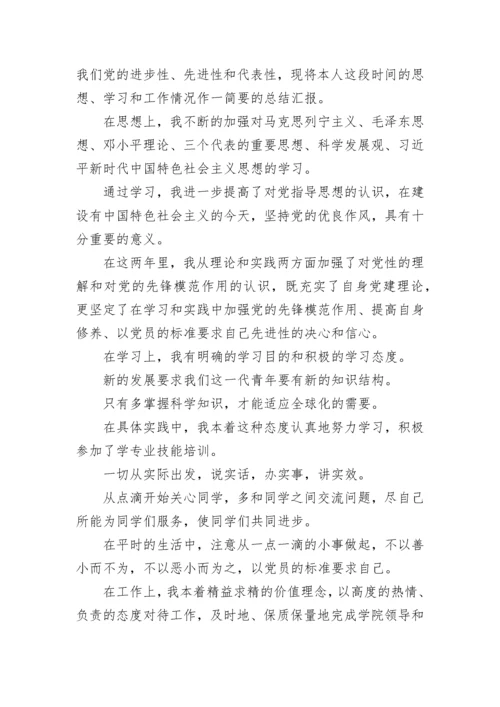 我们党的进步性、先进性和代表性，现将本人这段时间的思想、学习和工作情况作一简要的总结汇报。

在思想上，我不断的加强对马克思列宁主义、毛泽东思想、邓小平理论、三个代表的重要思想、科学发展观、习近平新时代中国特色社会主义思想的学习。

通过学习，我进一步提高了对党指导思想的认识，在建设有中国特色社会主义的今天，坚持党的优良作风，具有十分重要的意义。

在这两年里，我从理论和实践两方面加强了对党性的理解和对党的先锋模范作用的认识，既充实了自身党建理论，更坚定了在学习和实践中加强党的先锋模范作用、提高自身修养、以党员的标准要求自己先进性的决心和信心。

在学习上，我有明确的学习目的和积极的学习态度。

新的发展要求我们这一代青年要有新的知识结构。

只有多掌握科学知识，才能适应全球化的需要。

在具体实践中，我本着这种态度认真地努力学习，积极参加了学专业技能培训。

一切从实际出发，说实话，办实事，讲实效。

从点滴开始关心同学，多和同学之间交流问题，尽自己所能为同学们服务，使同学们共同进步。

在平时的生活中，注意从一点一滴的小事做起，不以善小而不为，不以恶小而为之，以党员的标准要求自己。

在工作上，我本着精益求精的价值理念，以高度的热情、负责的态度对待工作，及时地、保质保量地完成学院领导和